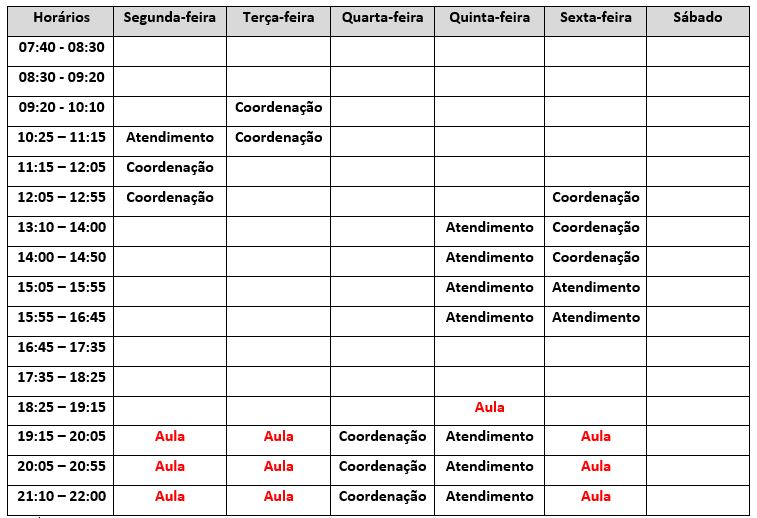 | Horários | Segunda-feira | Terça-feira | Quarta-feira | Quinta-feira | Sexta-feira | Sábado |
|---|---|---|---|---|---|---|
| 07:40 - 08:30 | | | | | | |
| 08:30 - 09:20 | | | | | | |
| 09:20 - 10:10 | | Coordenação | | | | |
| 10:25 – 11:15 | Atendimento | Coordenação | | | | |
| 11:15 – 12:05 | Coordenação | | | | | |
| 12:05 – 12:55 | Coordenação | | | | Coordenação | |
| 13:10 – 14:00 | | | | Atendimento | Coordenação | |
| 14:00 – 14:50 | | | | Atendimento | Coordenação | |
| 15:05 – 15:55 | | | | Atendimento | Atendimento | |
| 15:55 – 16:45 | | | | Atendimento | Atendimento | |
| 16:45 – 17:35 | | | | | | |
| 17:35 – 18:25 | | | | | | |
| 18:25 – 19:15 | | | | Aula | | |
| 19:15 – 20:05 | Aula | Aula | Coordenação | Atendimento | Aula | |
| 20:05 – 20:55 | Aula | Aula | Coordenação | Atendimento | Aula | |
| 21:10 – 22:00 | Aula | Aula | Coordenação | Atendimento | Aula | |